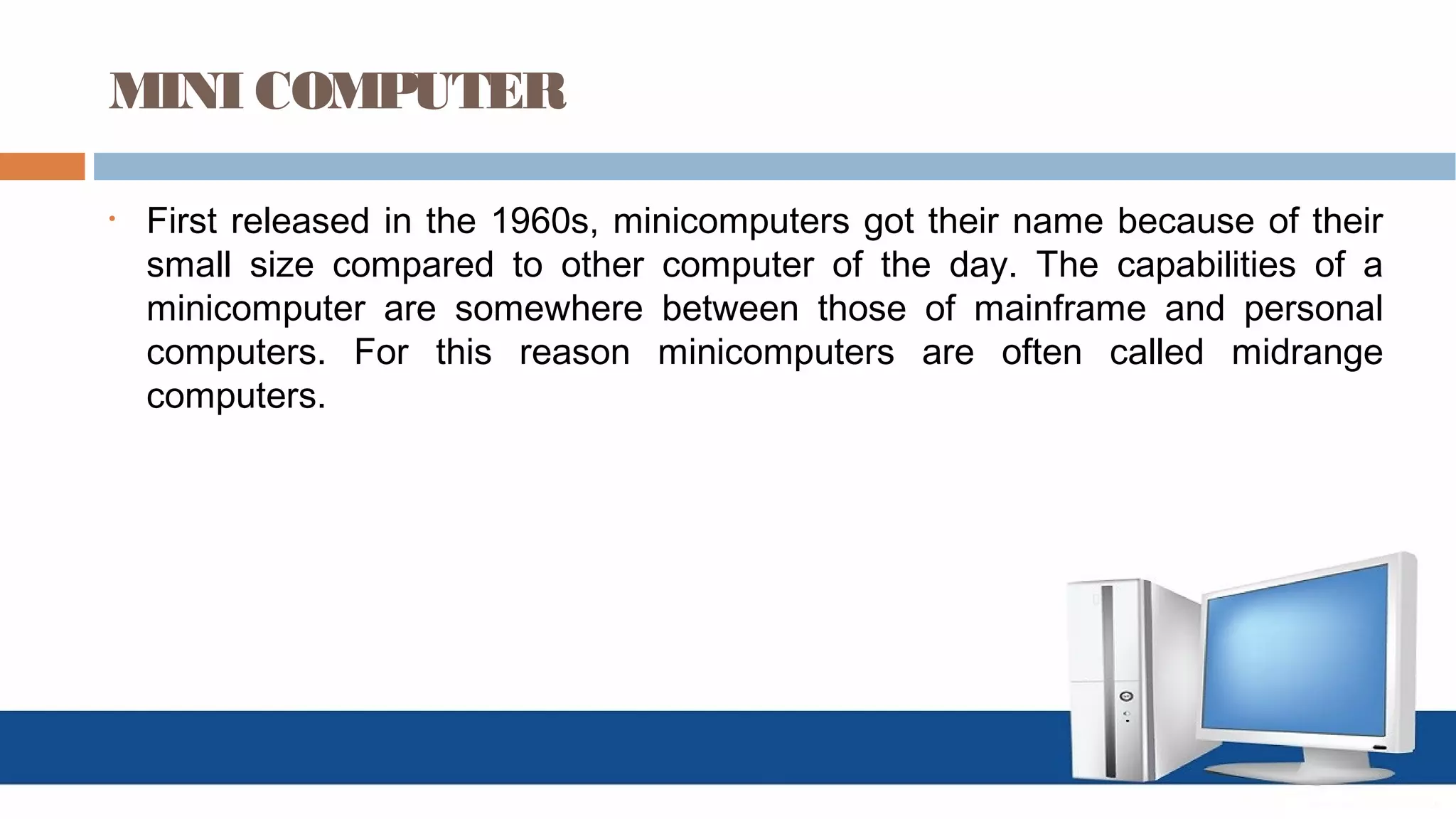 MINI COMPUTER

• First released in the 1960s, minicomputers got their name because of their small size compared to other computer of the day. The capabilities of a minicomputer are somewhere between those of mainframe and personal computers. For this reason minicomputers are often called midrange computers.